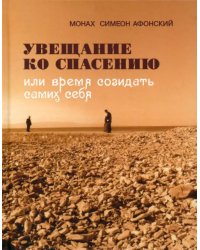 МОНАХ СИМЕОН АФОНСКИЙ

УВЕЩАНИЕ КО СПАСЕНИЮ

или время созидать самих себя